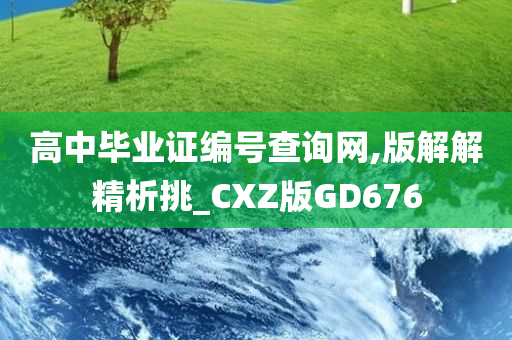 高中毕业证编号查询网,版解解精析挑_CXZ版GD676